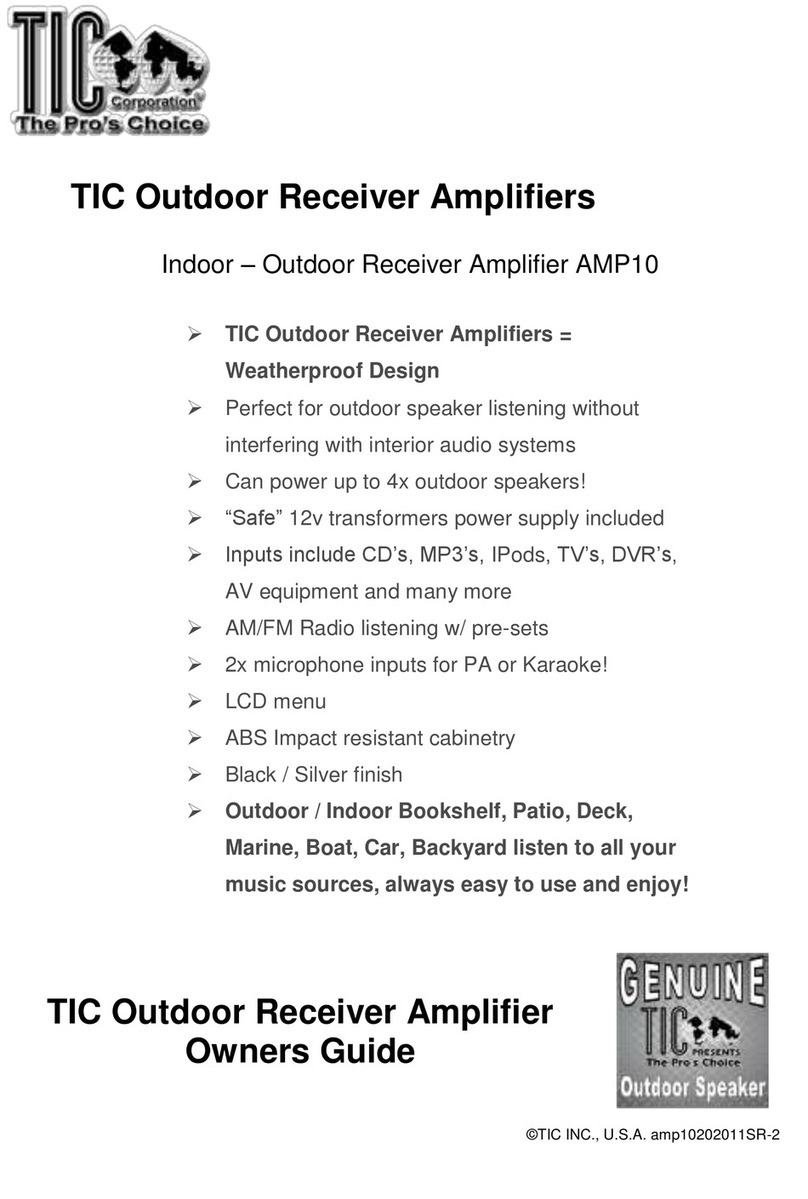 TIC Corporation The Pro's Choice

TIC Outdoor Receiver Amplifiers

Indoor – Outdoor Receiver Amplifier AMP10

➢ TIC Outdoor Receiver Amplifiers = Weatherproof Design
➢ Perfect for outdoor speaker listening without interfering with interior audio systems
➢ Can power up to 4x outdoor speakers!
➢ "Safe" 12v transformers power supply included
➢ Inputs include CD's, MP3's, IPods, TV's, DVR's, AV equipment and many more
➢ AM/FM Radio listening w/ pre-sets
➢ 2x microphone inputs for PA or Karaoke!
➢ LCD menu
➢ ABS Impact resistant cabinetry
➢ Black / Silver finish
➢ Outdoor / Indoor Bookshelf, Patio, Deck, Marine, Boat, Car, Backyard listen to all your music sources, always easy to use and enjoy!

TIC Outdoor Receiver Amplifier Owners Guide

GENUINE TIC PRESENTS The Pro's Choice Outdoor Speaker

©TIC INC., U.S.A. amp10202011SR-2